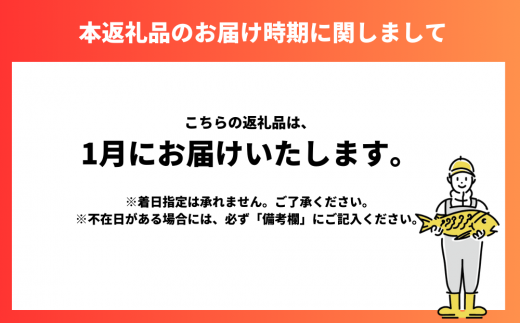 本返礼品のお届け時期に関しまして

こちらの返礼品は、
1月にお届けいたします。

※着日指定は承れません。ご了承ください。
※不在日がある場合には、必ず「備考欄」にご記入ください。